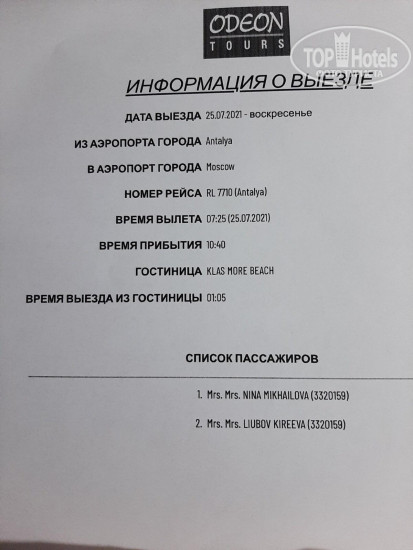 ODEON
TOURS

TOP Hotels

ИНФОРМАЦИЯ О ВЫЕЗДЕ

ДАТА ВЫЕЗДА 25.07.2021 - воскресенье

ИЗ АЭРОПОРТА ГОРОДА Antalya

В АЭРОПОРТ ГОРОДА Moscow

НОМЕР РЕЙСА RL 7710 (Antalya)

ВРЕМЯ ВЫЛЕТА 07:25 (25.07.2021)

ВРЕМЯ ПРИБЫТИЯ 10:40

ГОСТИНИЦА KLAS MORE BEACH

ВРЕМЯ ВЫЕЗДА ИЗ ГОСТИНИЦЫ 01:05

СПИСОК ПАССАЖИРОВ

1. Mrs. Mrs. NINA MIKHAILOVA (3320159)

2. Mrs. Mrs. LIUBOV KIREEVA (3320159)